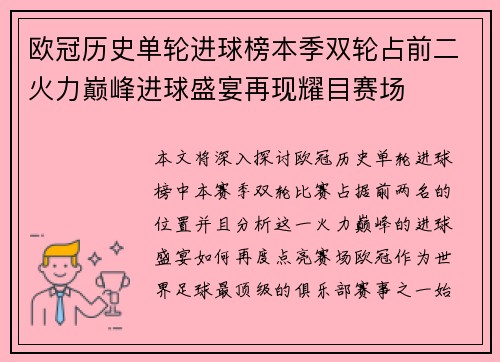 欧冠历史单轮进球榜本季双轮占前二火力巅峰进球盛宴再现耀目赛场

本文将深入探讨欧冠历史单轮进球榜中本赛季双轮比赛占据前两名的位置并且分析这一火力巅峰的进球盛宴如何再度点亮赛场欧冠作为世界足球最顶级的俱乐部赛事之一始